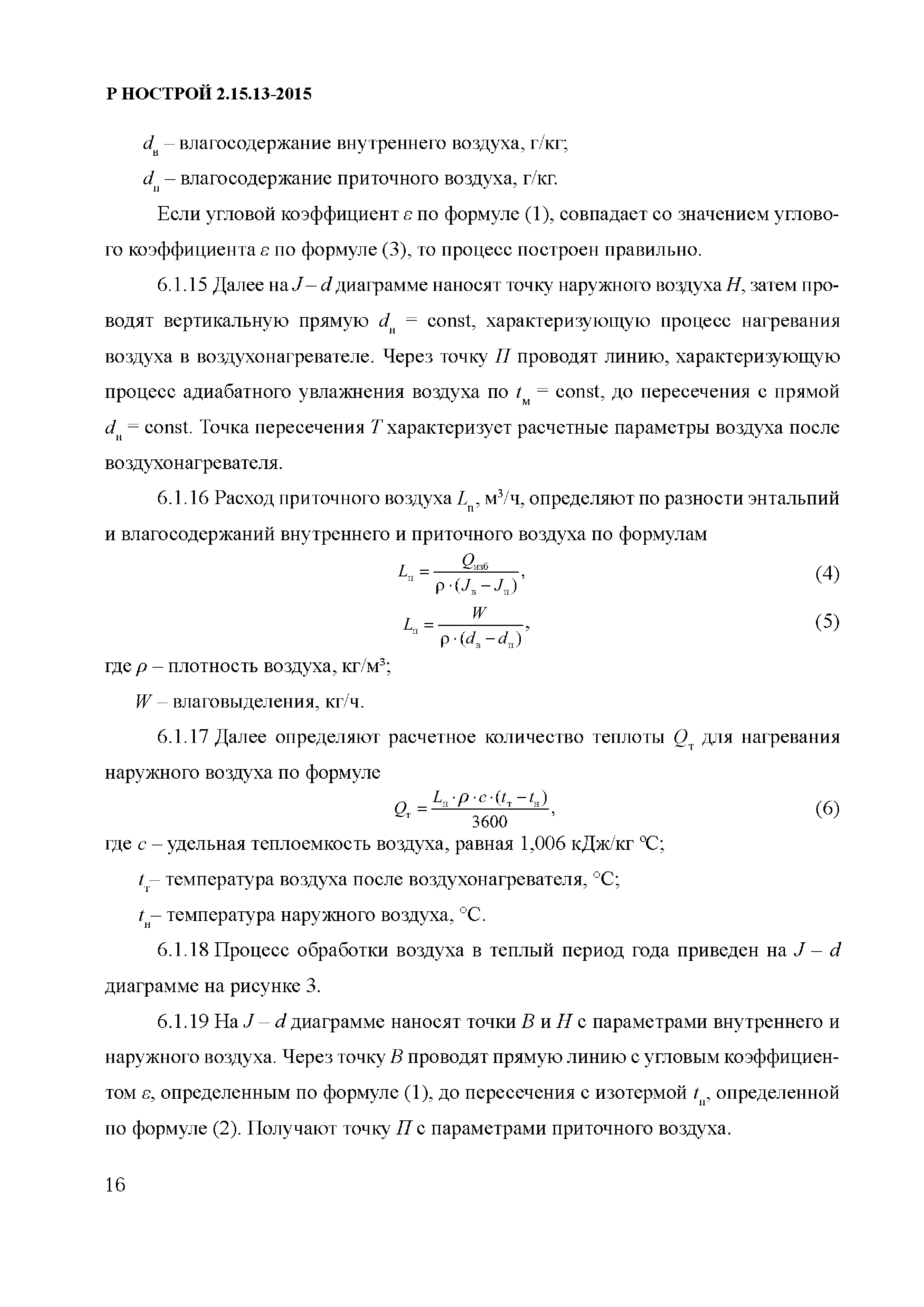 Р НОСТРОЙ 2.15.13-2015

$d_в$ – влагосодержание внутреннего воздуха, г/кг;

$d_п$ – влагосодержание приточного воздуха, г/кг.

Если угловой коэффициент $\varepsilon$ по формуле (1), совпадает со значением углового коэффициента $\varepsilon$ по формуле (3), то процесс построен правильно.

6.1.15 Далее на $J – d$ диаграмме наносят точку наружного воздуха $Н$, затем проводят вертикальную прямую $d_н$ = const, характеризующую процесс нагревания воздуха в воздухонагревателе. Через точку $П$ проводят линию, характеризующую процесс адиабатного увлажнения воздуха по $t_м$ = const, до пересечения с прямой $d_н$ = const. Точка пересечения $Т$ характеризует расчетные параметры воздуха после воздухонагревателя.

6.1.16 Расход приточного воздуха $L_п$, м$^3$/ч, определяют по разности энтальпий и влагосодержаний внутреннего и приточного воздуха по формулам

$L_п = \frac{Q_{изб}}{\rho \cdot (J_в - J_п)}$, (4)

$L_п = \frac{W}{\rho \cdot (d_в - d_п)}$, (5)

где $\rho$ – плотность воздуха, кг/м$^3$;

$W$ – влаговыделения, кг/ч.

6.1.17 Далее определяют расчетное количество теплоты $Q_т$ для нагревания наружного воздуха по формуле

$Q_т = \frac{L_п \cdot \rho \cdot c \cdot (t_т - t_н)}{3600}$, (6)

где $c$ – удельная теплоемкость воздуха, равная 1,006 кДж/кг °С;

$t_т$– температура воздуха после воздухонагревателя, °С;

$t_н$– температура наружного воздуха, °С.

6.1.18 Процесс обработки воздуха в теплый период года приведен на $J – d$ диаграмме на рисунке 3.

6.1.19 На $J – d$ диаграмме наносят точки $В$ и $Н$ с параметрами внутреннего и наружного воздуха. Через точку $В$ проводят прямую линию с угловым коэффициентом $\varepsilon$, определенным по формуле (1), до пересечения с изотермой $t_п$, определенной по формуле (2). Получают точку $П$ с параметрами приточного воздуха.

16